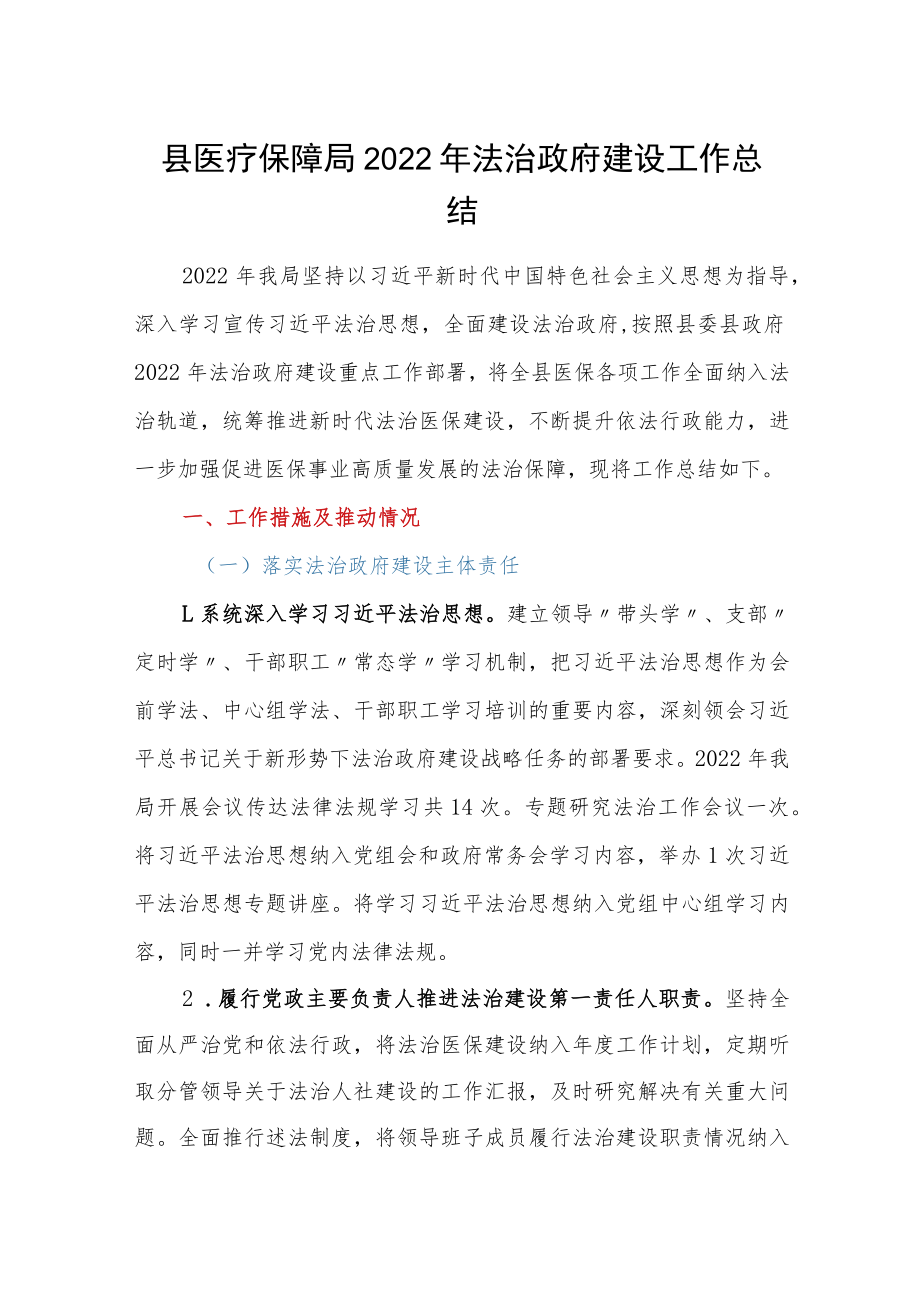 县医疗保障局2022年法治政府建设工作总结

2022年我局坚持以习近平新时代中国特色社会主义思想为指导，深入学习宣传习近平法治思想，全面建设法治政府,按照县委县政府2022年法治政府建设重点工作部署，将全县医保各项工作全面纳入法治轨道，统筹推进新时代法治医保建设，不断提升依法行政能力，进一步加强促进医保事业高质量发展的法治保障，现将工作总结如下。

一、工作措施及推动情况

（一）落实法治政府建设主体责任

L系统深入学习习近平法治思想。建立领导〃带头学〃、支部〃定时学〃、干部职工〃常态学〃学习机制，把习近平法治思想作为会前学法、中心组学法、干部职工学习培训的重要内容，深刻领会习近平总书记关于新形势下法治政府建设战略任务的部署要求。2022年我局开展会议传达法律法规学习共14次。专题研究法治工作会议一次。将习近平法治思想纳入党组会和政府常务会学习内容，举办1次习近平法治思想专题讲座。将学习习近平法治思想纳入党组中心组学习内容，同时一并学习党内法律法规。

2．履行党政主要负责人推进法治建设第一责任人职责。坚持全面从严治党和依法行政，将法治医保建设纳入年度工作计划，定期听取分管领导关于法治人社建设的工作汇报，及时研究解决有关重大问题。全面推行述法制度，将领导班子成员履行法治建设职责情况纳入